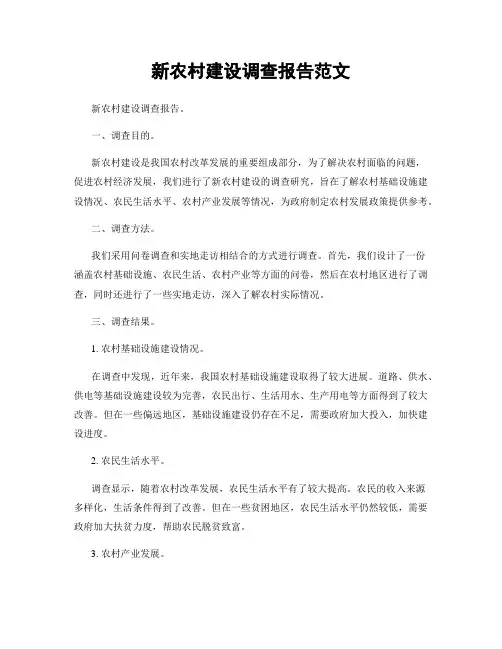 新农村建设调查报告范文

新农村建设调查报告。

一、调查目的。

新农村建设是我国农村改革发展的重要组成部分，为了解决农村面临的问题，促进农村经济发展，我们进行了新农村建设的调查研究，旨在了解农村基础设施建设情况、农民生活水平、农村产业发展等情况，为政府制定农村发展政策提供参考。

二、调查方法。

我们采用问卷调查和实地走访相结合的方式进行调查。首先，我们设计了一份涵盖农村基础设施、农民生活、农村产业等方面的问卷，然后在农村地区进行了调查，同时还进行了一些实地走访，深入了解农村实际情况。

三、调查结果。

1. 农村基础设施建设情况。

在调查中发现，近年来，我国农村基础设施建设取得了较大进展。道路、供水、供电等基础设施建设较为完善，农民出行、生活用水、生产用电等方面得到了较大改善。但在一些偏远地区，基础设施建设仍存在不足，需要政府加大投入，加快建设进度。

2. 农民生活水平。

调查显示，随着农村改革发展，农民生活水平有了较大提高。农民的收入来源多样化，生活条件得到了改善。但在一些贫困地区，农民生活水平仍然较低，需要政府加大扶贫力度，帮助农民脱贫致富。

3. 农村产业发展。